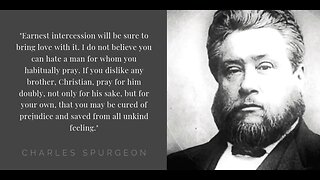 "Earnest intercession will be sure to bring love with it. I do not believe you can hate a man for whom you habitually pray. If you dislike any brother, Christian, pray for him doubly, not only for his sake, but for your own, that you may be cured of prejudice and saved from all unkind feeling."

CHARLES SPURGEON